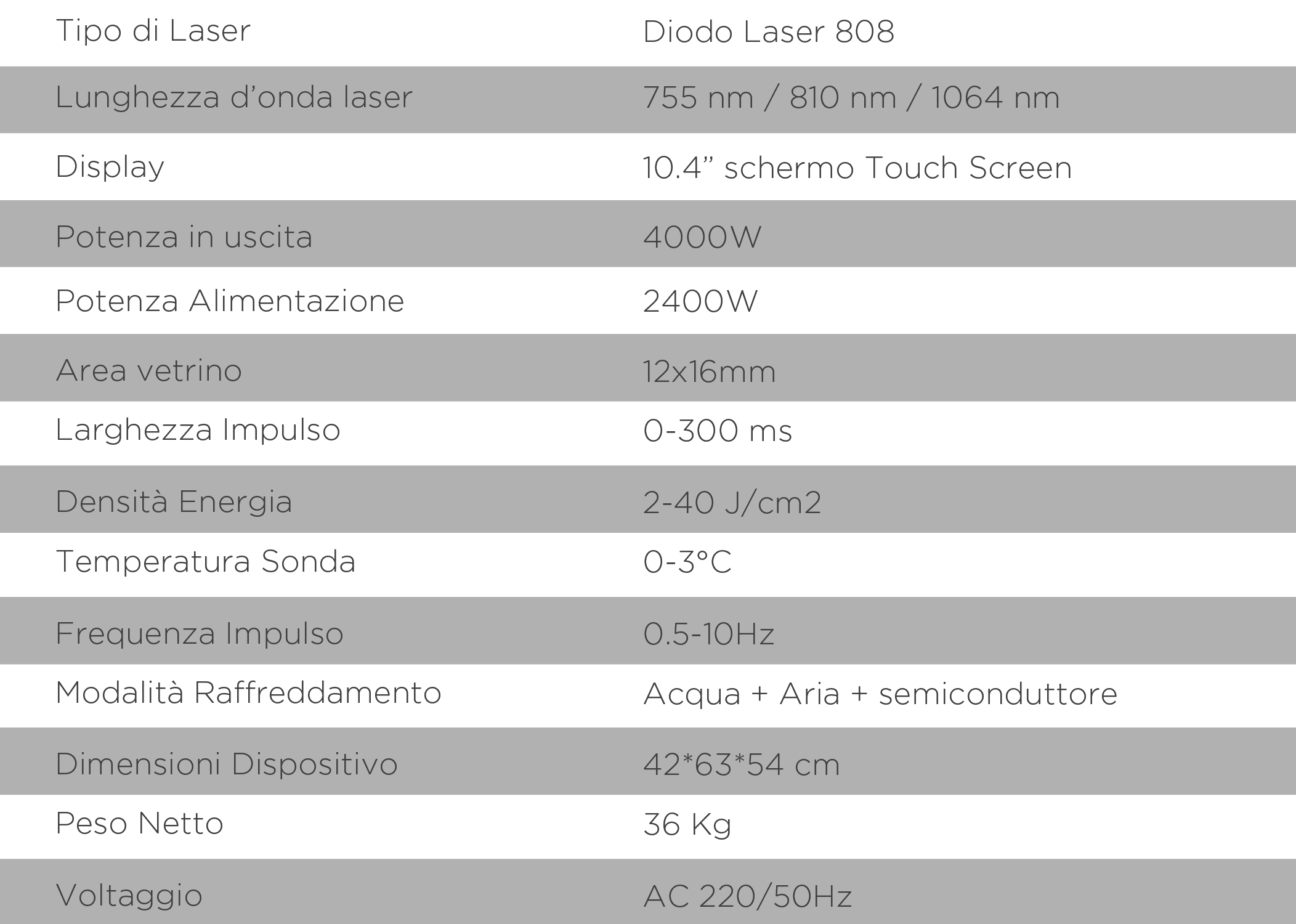 | Tipo di Laser | Diodo Laser 808 |
|---|---|
| Lunghezza d'onda laser | 755 nm / 810 nm / 1064 nm |
| Display | 10.4" schermo Touch Screen |
| Potenza in uscita | 4000W |
| Potenza Alimentazione | 2400W |
| Area vetrino | 12x16mm |
| Larghezza Impulso | 0-300 ms |
| Densità Energia | 2-40 J/cm2 |
| Temperatura Sonda | 0-3°C |
| Frequenza Impulso | 0.5-10Hz |
| Modalità Raffreddamento | Acqua + Aria + semiconduttore |
| Dimensioni Dispositivo | 42*63*54 cm |
| Peso Netto | 36 Kg |
| Voltaggio | AC 220/50Hz |